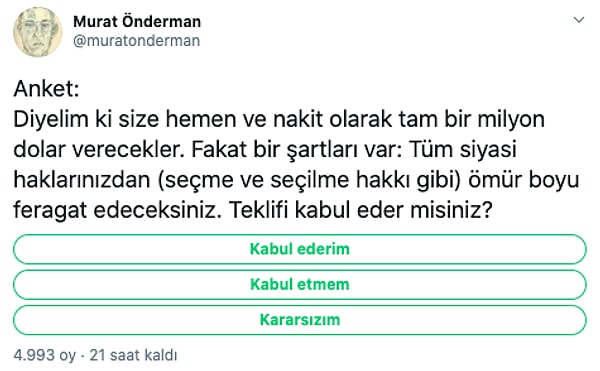 Murat Önderman
@muratonderman

Anket:
Diyelim ki size hemen ve nakit olarak tam bir milyon dolar verecekler. Fakat bir şartları var: Tüm siyasi haklarınızdan (seçme ve seçilme hakkı gibi) ömür boyu feragat edeceksiniz. Teklifi kabul eder misiniz?

Kabul ederim

Kabul etmem

Kararsızım

4.993 oy · 21 saat kaldı